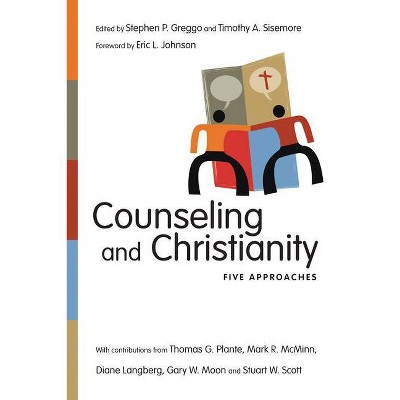 Edited by Stephen P. Greggo and Timothy A. Sisemore

Foreword by Eric L. Johnson

Counseling and Christianity

FIVE APPROACHES

With contributions from Thomas G. Plante, Mark R. McMinn, Diane Langberg, Gary W. Moon and Stuart W. Scott